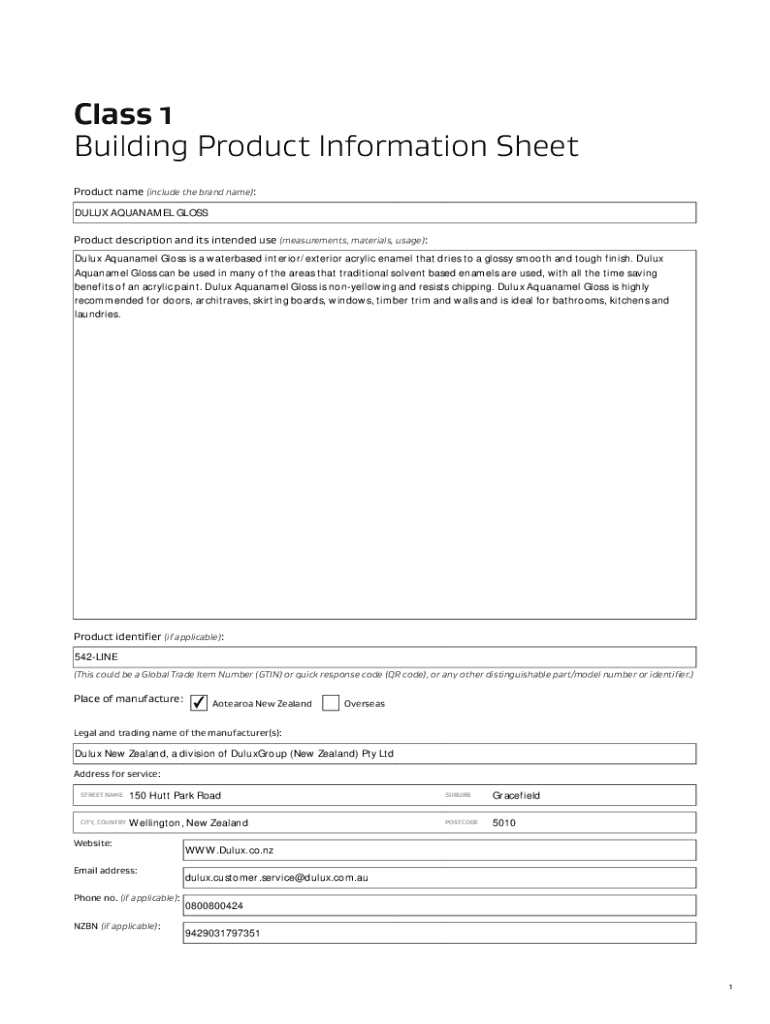 Class 1
Building Product Information Sheet

Product name (include the brand name):

DULUX AQUANAMEL GLOSS

Product description and its intended use (measurements, materials, usage):

Dulux Aquanamel Gloss is a waterbased interior/exterior acrylic enamel that dries to a glossy smooth and tough finish. Dulux Aquanamel Gloss can be used in many of the areas that traditional solvent based enamels are used, with all the time saving benefits of an acrylic paint. Dulux Aquanamel Gloss is non-yellowing and resists chipping. Dulux Aquanamel Gloss is highly recommended for doors, architraves, skirting boards, windows, timber trim and walls and is ideal for bathrooms, kitchens and laundries.

Product identifier (if applicable):

542-LINE

(This could be a Global Trade Item Number (GTIN) or quick response code (QR code), or any other distinguishable part/model number or identifier.)

Place of manufacture: ✓ Aotearoa New Zealand Overseas

Legal and trading name of the manufacturer(s):

Dulux New Zealand, a division of DuluxGroup (New Zealand) Pty Ltd

Address for service:

STREET NAME 150 Hutt Park Road SUBURB Gracefield

CITY, COUNTRY Wellington, New Zealand POSTCODE 5010

Website: WWW.Dulux.co.nz

Email address: dulux.customer.service@dulux.com.au

Phone no. (if applicable): 0800800424

NZBN (if applicable): 9429031797351

1